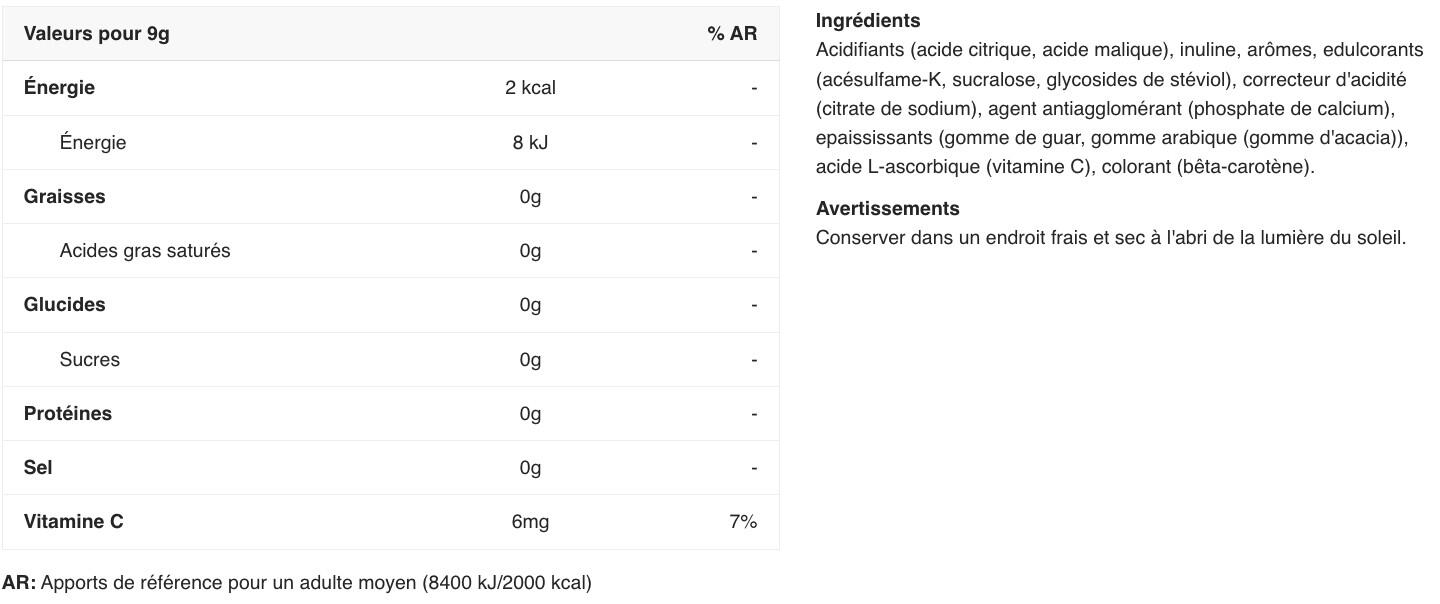 | Valeurs pour 9g | | % AR |
|---|---|---|
| Énergie | 2 kcal | - |
| Énergie | 8 kJ | - |
| Graisses | 0g | - |
| Acides gras saturés | 0g | - |
| Glucides | 0g | - |
| Sucres | 0g | - |
| Protéines | 0g | - |
| Sel | 0g | - |
| Vitamine C | 6mg | 7% |

AR: Apports de référence pour un adulte moyen (8400 kJ/2000 kcal)

Ingrédients
Acidifiants (acide citrique, acide malique), inuline, arômes, edulcorants (acésulfame-K, sucralose, glycosides de stéviol), correcteur d'acidité (citrate de sodium), agent antiagglomérant (phosphate de calcium), epaississants (gomme de guar, gomme arabique (gomme d'acacia)), acide L-ascorbique (vitamine C), colorant (bêta-carotène).

Avertissements
Conserver dans un endroit frais et sec à l'abri de la lumière du soleil.